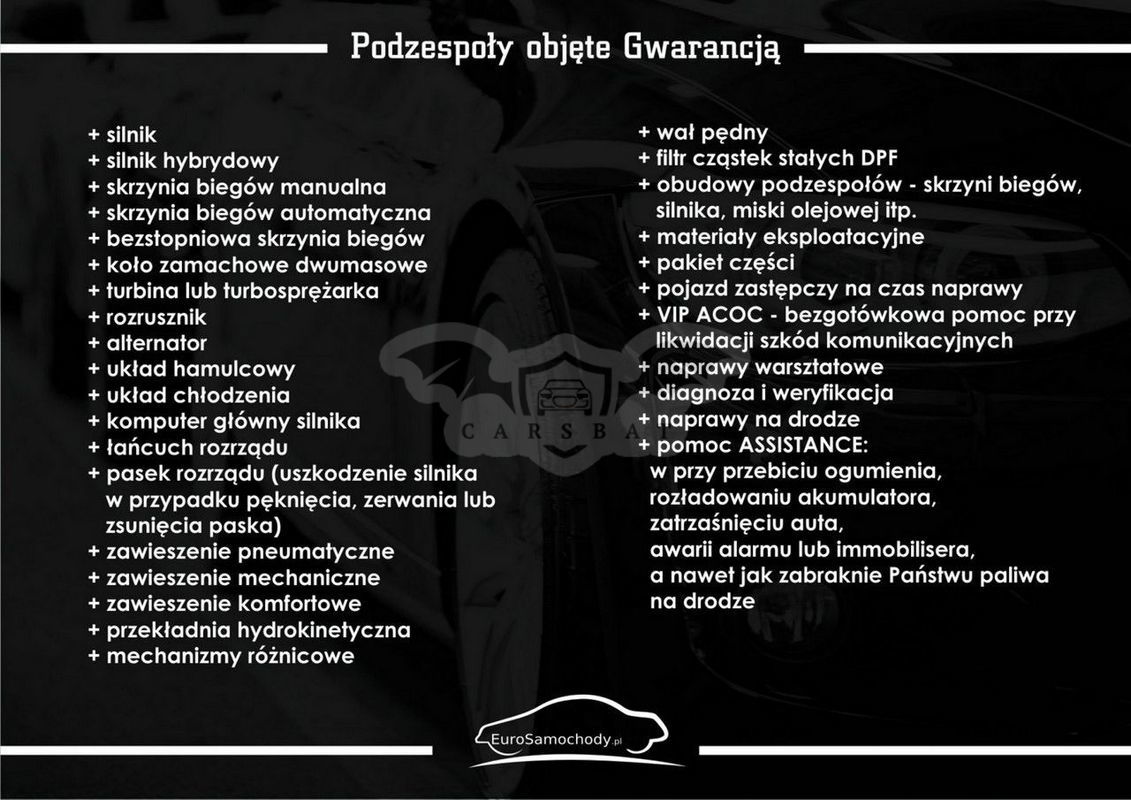 Podzespoły objęte Gwarancją

+ silnik
+ silnik hybrydowy
+ skrzynia biegów manualna
+ skrzynia biegów automatyczna
+ bezstopniowa skrzynia biegów
+ koło zamachowe dwumasowe
+ turbina lub turbosprężarka
+ rozrusznik
+ alternator
+ układ hamulcowy
+ układ chłodzenia
+ komputer główny silnika
+ łańcuch rozrządu
+ pasek rozrządu (uszkodzenie silnika w przypadku pęknięcia, zerwania lub zsunięcia paska)
+ zawieszenie pneumatyczne
+ zawieszenie mechaniczne
+ zawieszenie komfortowe
+ przekładnia hydrokinetyczna
+ mechanizmy różnicowe

+ wał pędny
+ filtr cząstek stałych DPF
+ obudowy podzespołów - skrzyni biegów, silnika, miski olejowej itp.
+ materiały eksploatacyjne
+ pakiet części
+ pojazd zastępczy na czas naprawy
+ VIP ACOC - bezgotówkowa pomoc przy likwidacji szkód komunikacyjnych
+ naprawy warsztatowe
+ diagnoza i weryfikacja
+ naprawy na drodze
+ pomoc ASSISTANCE:
w przy przebiciu ogumienia, rozładowaniu akumulatora, zatrzaśnięciu auta, awarii alarmu lub immobilisera, a nawet jak zabraknie Państwu paliwa na drodze

CARSBA

EuroSamochody.pl